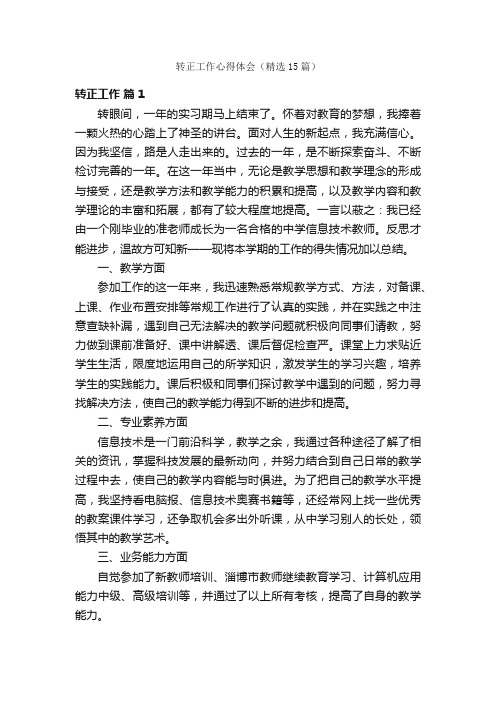 转正工作心得体会（精选15篇）

转正工作 篇1

转眼间，一年的实习期马上结束了。怀着对教育的梦想，我捧着一颗火热的心踏上了神圣的讲台。面对人生的新起点，我充满信心。因为我坚信，路是人走出来的。过去的一年，是不断探索奋斗、不断检讨完善的一年。在这一年当中，无论是教学思想和教学理念的形成与接受，还是教学方法和教学能力的积累和提高，以及教学内容和教学理论的丰富和拓展，都有了较大程度地提高。一言以蔽之：我已经由一个刚毕业的准老师成长为一名合格的中学信息技术教师。反思才能进步，温故方可知新——现将本学期的工作的得失情况加以总结。

一、教学方面

参加工作的这一年来，我迅速熟悉常规教学方式、方法，对备课、上课、作业布置安排等常规工作进行了认真的实践，并在实践之中注意查缺补漏，遇到自己无法解决的教学问题就积极向同事们请教，努力做到课前准备好、课中讲解透、课后督促检查严。课堂上力求贴近学生生活，限度地运用自己的所学知识，激发学生的学习兴趣，培养学生的实践能力。课后积极和同事们探讨教学中遇到的问题，努力寻找解决方法，使自己的教学能力得到不断的进步和提高。

二、专业素养方面

信息技术是一门前沿科学，教学之余，我通过各种途径了解了相关的资讯，掌握科技发展的最新动向，并努力结合到自己日常的教学过程中去，使自己的教学内容能与时俱进。为了把自己的教学水平提高，我坚持看电脑报、信息技术奥赛书籍等，还经常网上找一些优秀的教案课件学习，还争取机会多出外听课，从中学习别人的长处，领悟其中的教学艺术。

三、业务能力方面

自觉参加了新教师培训、淄博市教师继续教育学习、计算机应用能力中级、高级培训等，并通过了以上所有考核，提高了自身的教学能力。